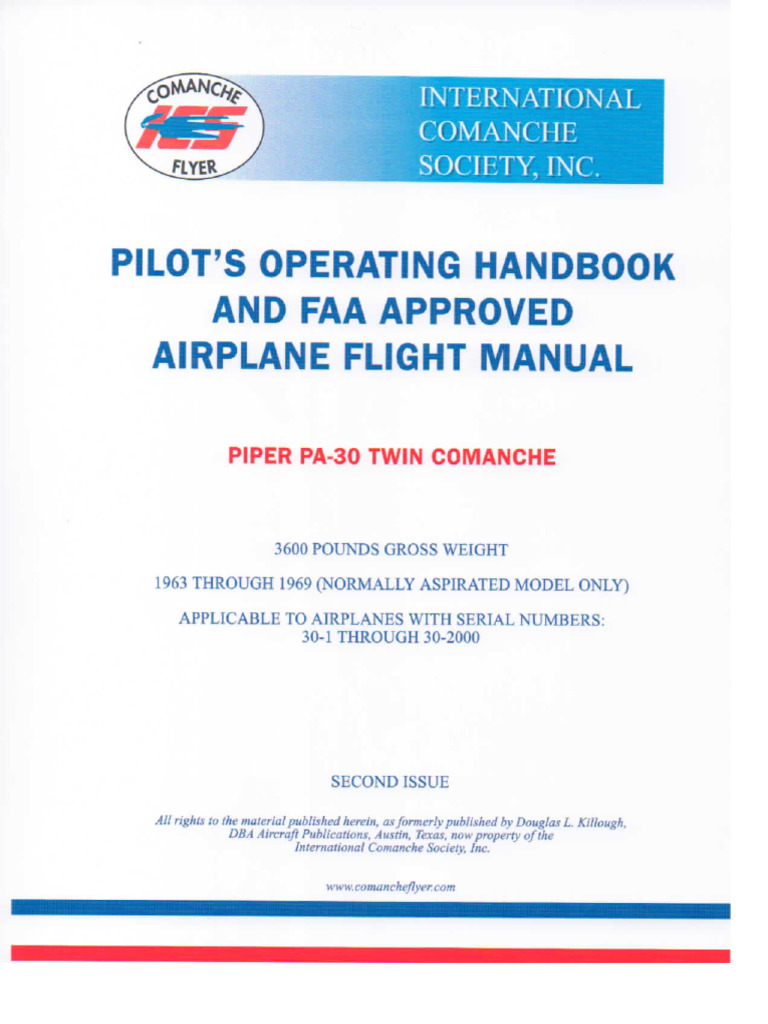 COMANCHE
ICS
FLYER

INTERNATIONAL
COMANCHE
SOCIETY, INC.

PILOT'S OPERATING HANDBOOK
AND FAA APPROVED
AIRPLANE FLIGHT MANUAL

PIPER PA-30 TWIN COMANCHE

3600 POUNDS GROSS WEIGHT

1963 THROUGH 1969 (NORMALLY ASPIRATED MODEL ONLY)

APPLICABLE TO AIRPLANES WITH SERIAL NUMBERS:
30-1 THROUGH 30-2000

SECOND ISSUE

All rights to the material published herein, as formerly published by Douglas L. Killough, DBA Aircraft Publications, Austin, Texas, now property of the International Comanche Society, Inc.

www.comancheflyer.com